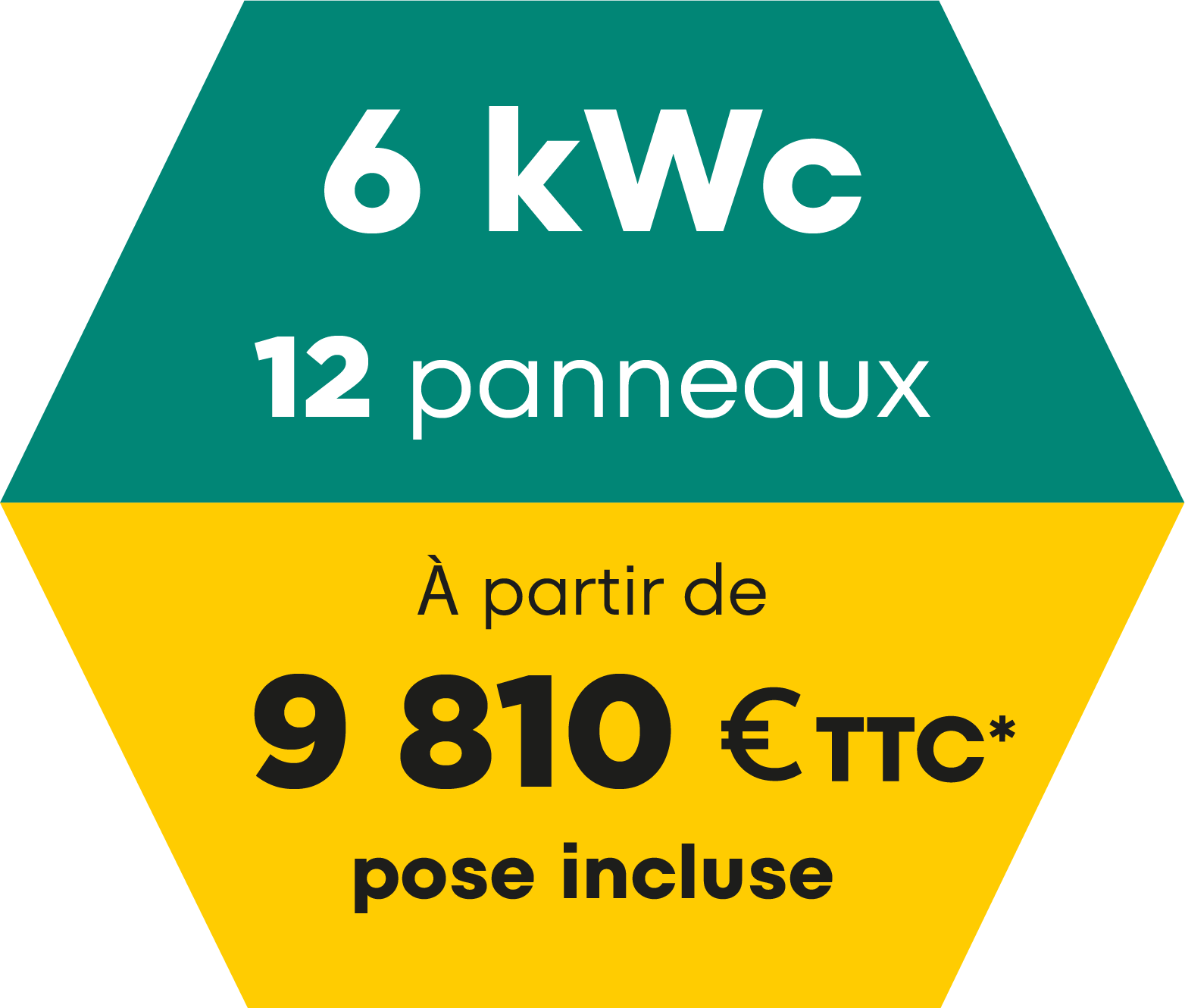 6 kWc

12 panneaux

À partir de

9 810 € TTC*

pose incluse